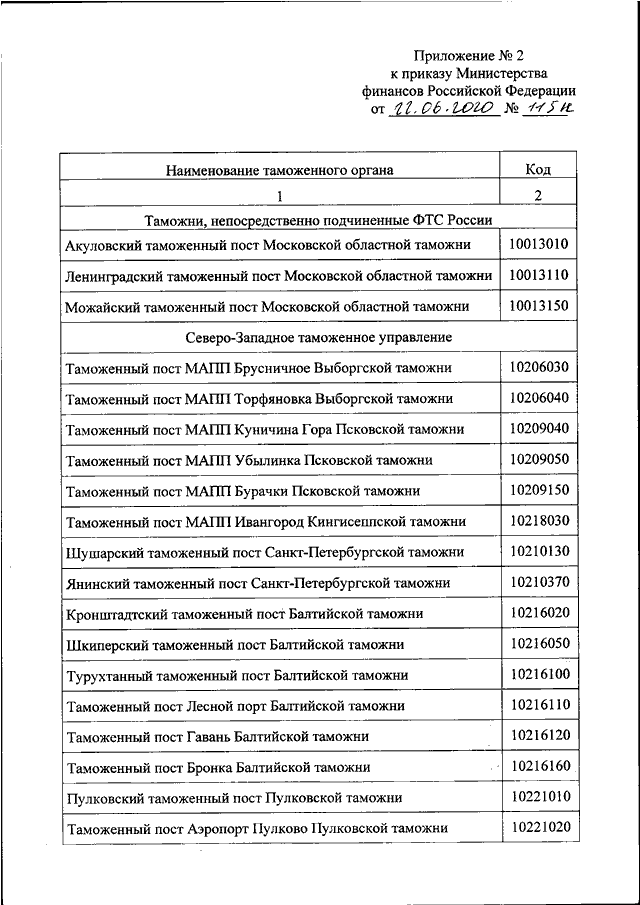 Приложение № 2
к приказу Министерства
финансов Российской Федерации
от 22.06.2020 № 115н

| Наименование таможенного органа | Код |
|---|---|
| 1 | 2 |
| Таможни, непосредственно подчиненные ФТС России | |
| Акуловский таможенный пост Московской областной таможни | 10013010 |
| Ленинградский таможенный пост Московской областной таможни | 10013110 |
| Можайский таможенный пост Московской областной таможни | 10013150 |
| Северо-Западное таможенное управление | |
| Таможенный пост МАПП Брусничное Выборгской таможни | 10206030 |
| Таможенный пост МАПП Торфяновка Выборгской таможни | 10206040 |
| Таможенный пост МАПП Куничина Гора Псковской таможни | 10209040 |
| Таможенный пост МАПП Убылинка Псковской таможни | 10209050 |
| Таможенный пост МАПП Бурачки Псковской таможни | 10209150 |
| Таможенный пост МАПП Ивангород Кингисеппской таможни | 10218030 |
| Шушарский таможенный пост Санкт-Петербургской таможни | 10210130 |
| Янинский таможенный пост Санкт-Петербургской таможни | 10210370 |
| Кронштадтский таможенный пост Балтийской таможни | 10216020 |
| Шкиперский таможенный пост Балтийской таможни | 10216050 |
| Турухтанный таможенный пост Балтийской таможни | 10216100 |
| Таможенный пост Лесной порт Балтийской таможни | 10216110 |
| Таможенный пост Гавань Балтийской таможни | 10216120 |
| Таможенный пост Бронка Балтийской таможни | 10216160 |
| Пулковский таможенный пост Пулковской таможни | 10221010 |
| Таможенный пост Аэропорт Пулково Пулковской таможни | 10221020 |